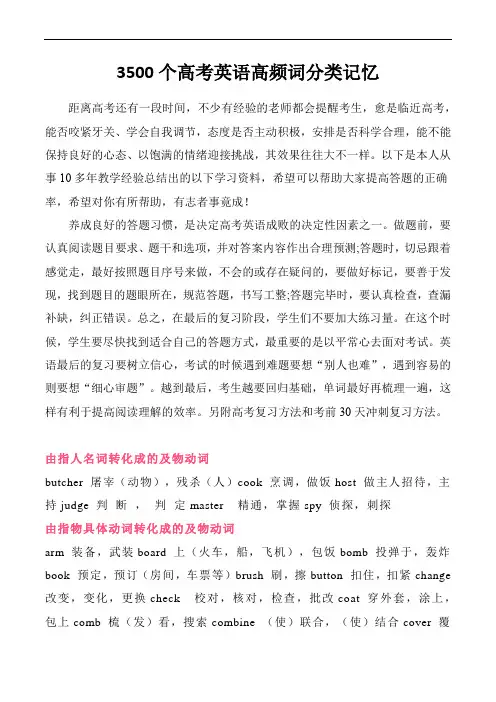 3500 个高考英语高频词分类记忆

距离高考还有一段时间，不少有经验的老师都会提醒考生，愈是临近高考，能否咬紧牙关、学会自我调节，态度是否主动积极，安排是否科学合理，能不能保持良好的心态、以饱满的情绪迎接挑战，其效果往往大不一样。以下是本人从事 10 多年教学经验总结出的以下学习资料，希望可以帮助大家提高答题的正确率，希望对你有所帮助，有志者事竟成！

养成良好的答题习惯，是决定高考英语成败的决定性因素之一。做题前，要认真阅读题目要求、题干和选项，并对答案内容作出合理预测;答题时，切忌跟着感觉走，最好按照题目序号来做，不会的或存在疑问的，要做好标记，要善于发现，找到题目的题眼所在，规范答题，书写工整;答题完毕时，要认真检查，查漏补缺，纠正错误。总之，在最后的复习阶段，学生们不要加大练习量。在这个时候，学生要尽快找到适合自己的答题方式，最重要的是以平常心去面对考试。英语最后的复习要树立信心，考试的时候遇到难题要想“别人也难”，遇到容易的则要想“细心审题”。越到最后，考生越要回归基础，单词最好再梳理一遍，这样有利于提高阅读理解的效率。另附高考复习方法和考前 30 天冲刺复习方法。

由指人名词转化成的及物动词

butcher 屠宰（动物），残杀（人）cook 烹调，做饭 host 做主人招待，主持 judge 判断，判定 master 精通，掌握 spy 侦探，刺探

由指物具体动词转化成的及物动词

arm 装备，武装 board 上（火车，船，飞机），包饭 bomb 投弹于，轰炸 book 预定，预订（房间，车票等）brush 刷，擦 button 扣住，扣紧 change 改变，变化，更换 check 校对，核对，检查，批改 coat 穿外套，涂上，包上 comb 梳（发）看，搜索 combine （使）联合，（使）结合 cover 覆